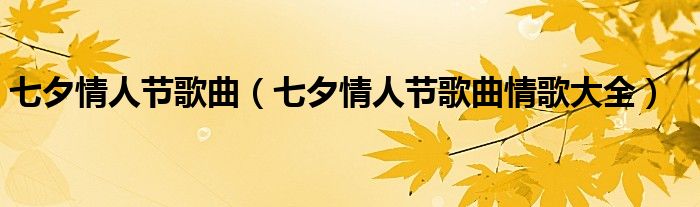 七夕情人节歌曲（七夕情人节歌曲情歌大全）